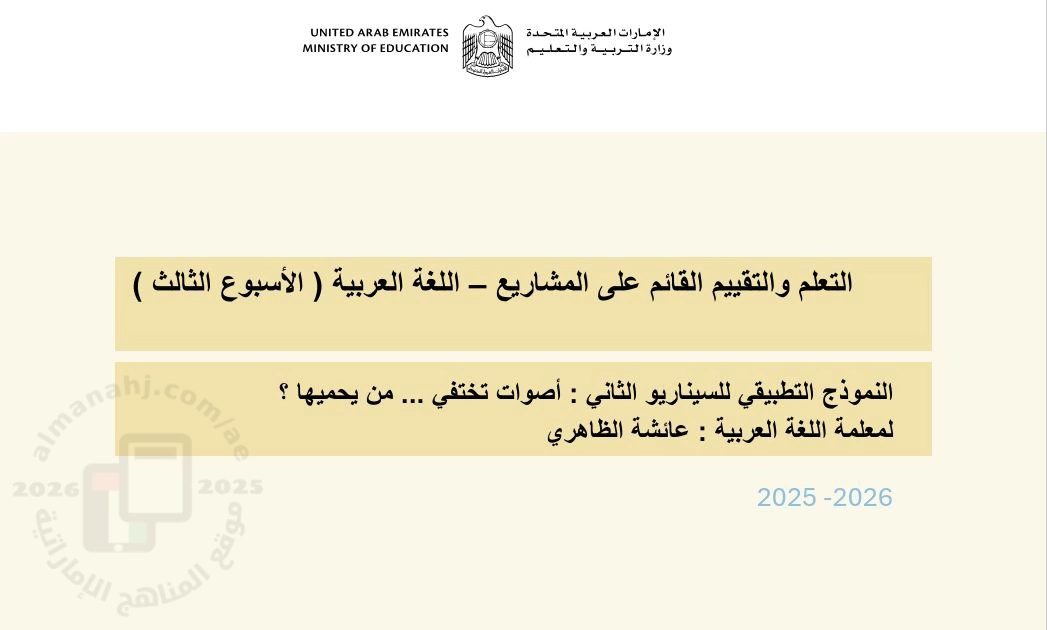 UNITED ARAB EMIRATES
MINISTRY OF EDUCATION

الإمارات العربية المتحدة
وزارة التربية والتعليم

التعلم والتقييم القائم على المشاريع – اللغة العربية ( الأسبوع الثالث )

النموذج التطبيقي للسيناريو الثاني : أصوات تختفي ... من يحميها ؟
لمعلمة اللغة العربية : عائشة الظاهري

2025 -2026

almanahj.com/ae
2026 2025
موقع المناهج الإماراتية